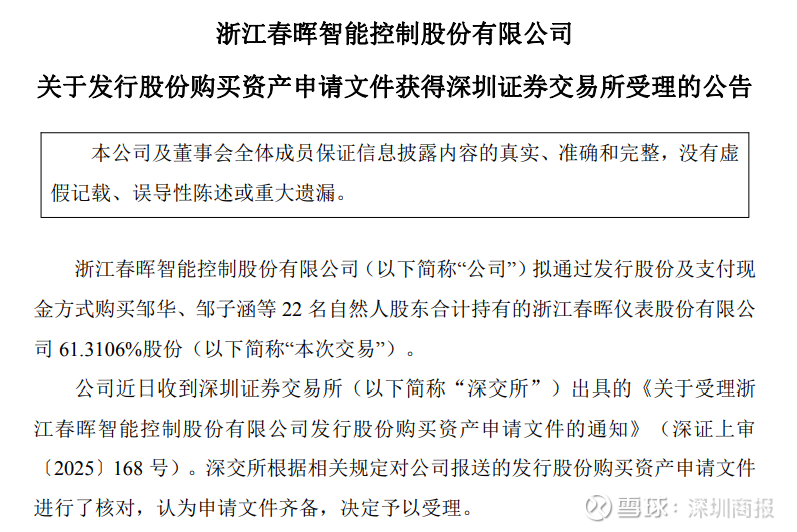 浙江春晖智能控制股份有限公司

关于发行股份购买资产申请文件获得深圳证券交易所受理的公告

本公司及董事会全体成员保证信息披露内容的真实、准确和完整，没有虚假记载、误导性陈述或重大遗漏。

浙江春晖智能控制股份有限公司（以下简称“公司”）拟通过发行股份及支付现金方式购买邹华、邹子涵等 22 名自然人股东合计持有的浙江春晖仪表股份有限公司 61.3106%股份（以下简称“本次交易”）。

公司近日收到深圳证券交易所（以下简称“深交所”）出具的《关于受理浙江春晖智能控制股份有限公司发行股份购买资产申请文件的通知》（深证上审〔2025〕168 号）。深交所根据相关规定对公司报送的发行股份购买资产申请文件进行了核对，认为申请文件齐备，决定予以受理。

雪球：深圳商报